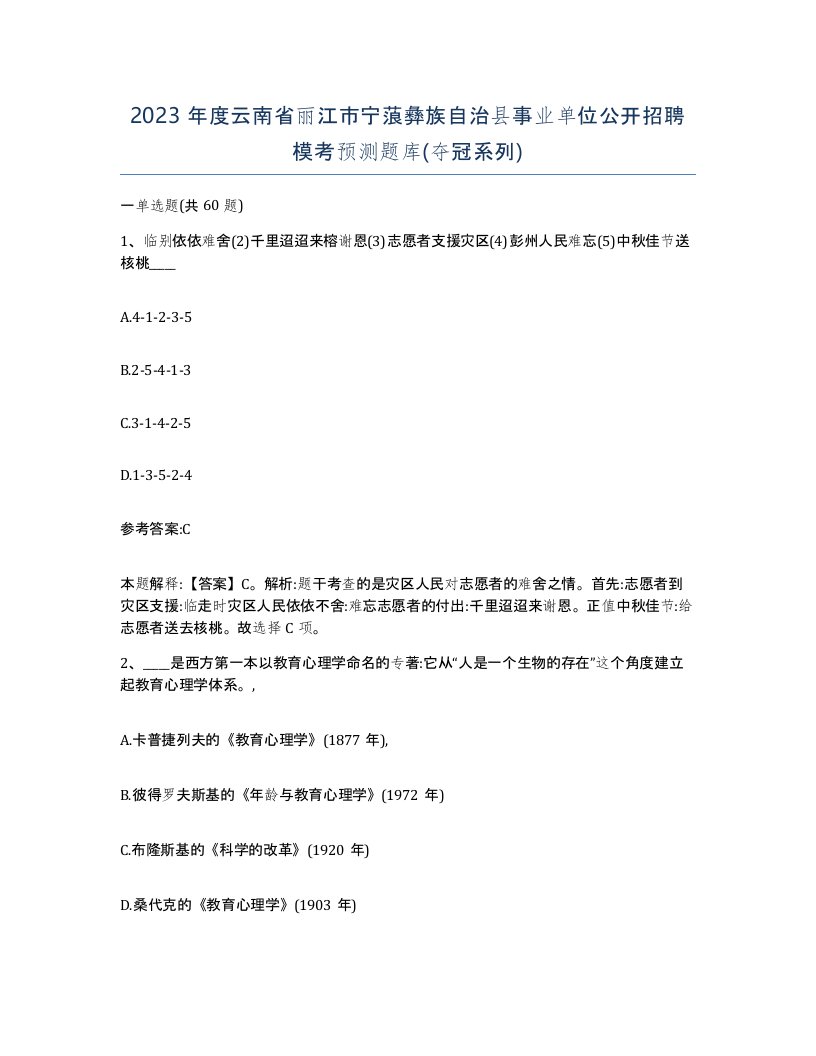 2023 年度云南省丽江市宁蒗彝族自治县事业单位公开招聘模考预测题库(夺冠系列)

一单选题(共 60 题)

1、临别依依难舍(2)千里迢迢来榕谢恩(3)志愿者支援灾区(4)彭州人民难忘(5)中秋佳节送核桃____

A.4-1-2-3-5

B.2-5-4-1-3

C.3-1-4-2-5

D.1-3-5-2-4

参考答案:C

本题解释:【答案】C。解析:题干考查的是灾区人民对志愿者的难舍之情。首先:志愿者到灾区支援:临走时灾区人民依依不舍:难忘志愿者的付出:千里迢迢来谢恩。正值中秋佳节:给志愿者送去核桃。故选择 C 项。

2、____是西方第一本以教育心理学命名的专著:它从“人是一个生物的存在”这个角度建立起教育心理学体系。,

A.卡普捷列夫的《教育心理学》(1877 年),

B.彼得罗夫斯基的《年龄与教育心理学》(1972 年)

C.布隆斯基的《科学的改革》(1920 年)

D.桑代克的《教育心理学》(1903 年)